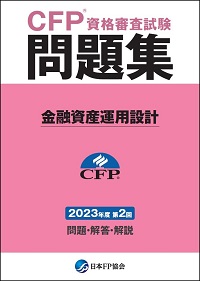 CFP® 資格審査試験
問題集

金融資産運用設計

CFP®

2023年度 第2回
問題・解答・解説

日本FP協会